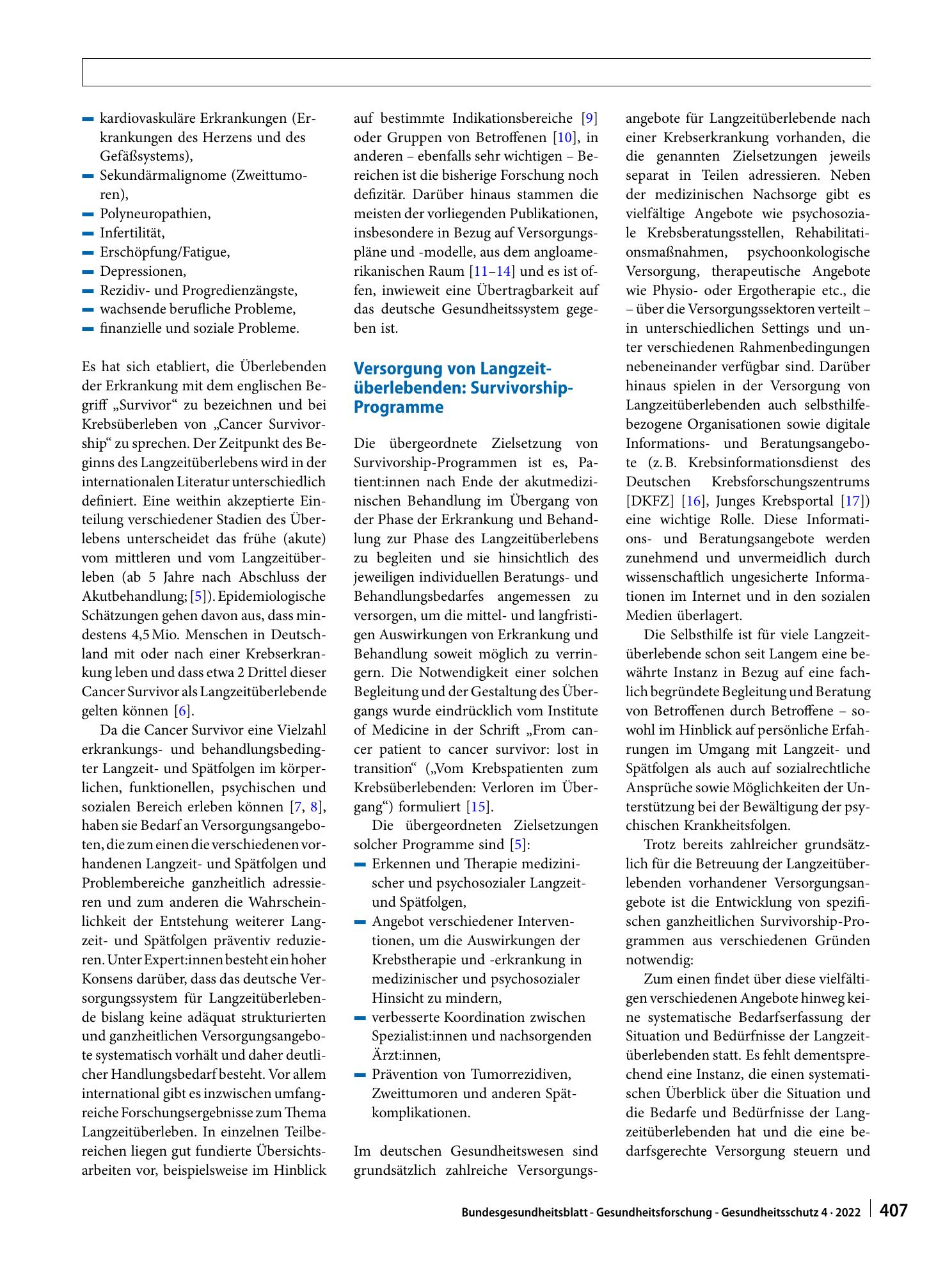 - kardiovaskuläre Erkrankungen (Erkrankungen des Herzens und des Gefäßsystems),
- Sekundärmalignome (Zweittumoren),
- Polyneuropathien,
- Infertilität,
- Erschöpfung/Fatigue,
- Depressionen,
- Rezidiv- und Progredienzängste,
- wachsende berufliche Probleme,
- finanzielle und soziale Probleme.

Es hat sich etabliert, die Überlebenden der Erkrankung mit dem englischen Begriff „Survivor“ zu bezeichnen und bei Krebsüberleben von „Cancer Survivorship“ zu sprechen. Der Zeitpunkt des Beginns des Langzeitüberlebens wird in der internationalen Literatur unterschiedlich definiert. Eine weithin akzeptierte Einteilung verschiedener Stadien des Überlebens unterscheidet das frühe (akute) vom mittleren und vom Langzeitüberleben (ab 5 Jahre nach Abschluss der Akutbehandlung; [5]). Epidemiologische Schätzungen gehen davon aus, dass mindestens 4,5 Mio. Menschen in Deutschland mit oder nach einer Krebserkrankung leben und dass etwa 2 Drittel dieser Cancer Survivor als Langzeitüberlebende gelten können [6].

Da die Cancer Survivor eine Vielzahl erkrankungs- und behandlungsbedingter Langzeit- und Spätfolgen im körperlichen, funktionellen, psychischen und sozialen Bereich erleben können [7, 8], haben sie Bedarf an Versorgungsangeboten, die zum einen die verschiedenen vorhandenen Langzeit- und Spätfolgen und Problembereiche ganzheitlich adressieren und zum anderen die Wahrscheinlichkeit der Entstehung weiterer Langzeit- und Spätfolgen präventiv reduzieren. Unter Expert:innen besteht ein hoher Konsens darüber, dass das deutsche Versorgungssystem für Langzeitüberlebende bislang keine adäquat strukturierten und ganzheitlichen Versorgungsangebote systematisch vorhält und daher deutlicher Handlungsbedarf besteht. Vor allem international gibt es inzwischen umfangreiche Forschungsergebnisse zum Thema Langzeitüberleben. In einzelnen Teilbereichen liegen gut fundierte Übersichtsarbeiten vor, beispielsweise im Hinblick auf bestimmte Indikationsbereiche [9] oder Gruppen von Betroffenen [10], in anderen – ebenfalls sehr wichtigen – Bereichen ist die bisherige Forschung noch defizitär. Darüber hinaus stammen die meisten der vorliegenden Publikationen, insbesondere in Bezug auf Versorgungspläne und -modelle, aus dem angloamerikanischen Raum [11–14] und es ist offen, inwieweit eine Übertragbarkeit auf das deutsche Gesundheitssystem gegeben ist.

Versorgung von Langzeitüberlebenden: Survivorship-Programme

Die übergeordnete Zielsetzung von Survivorship-Programmen ist es, Patient:innen nach Ende der akutmedizinischen Behandlung im Übergang von der Phase der Erkrankung und Behandlung zur Phase des Langzeitüberlebens zu begleiten und sie hinsichtlich des jeweiligen individuellen Beratungs- und Behandlungsbedarfes angemessen zu versorgen, um die mittel- und langfristigen Auswirkungen von Erkrankung und Behandlung soweit möglich zu verringern. Die Notwendigkeit einer solchen Begleitung und der Gestaltung des Übergangs wurde eindrücklich vom Institute of Medicine in der Schrift „From cancer patient to cancer survivor: lost in transition“ („Vom Krebspatienten zum Krebsüberlebenden: Verloren im Übergang“) formuliert [15].

Die übergeordneten Zielsetzungen solcher Programme sind [5]:
- Erkennen und Therapie medizinischer und psychosozialer Langzeit- und Spätfolgen,
- Angebot verschiedener Interventionen, um die Auswirkungen der Krebstherapie und -erkrankung in medizinischer und psychosozialer Hinsicht zu mindern,
- verbesserte Koordination zwischen Spezialist:innen und nachsorgenden Ärzt:innen,
- Prävention von Tumorrezidiven, Zweittumoren und anderen Spätkomplikationen.

Im deutschen Gesundheitswesen sind grundsätzlich zahlreiche Versorgungsangebote für Langzeitüberlebende nach einer Krebserkrankung vorhanden, die die genannten Zielsetzungen jeweils separat in Teilen adressieren. Neben der medizinischen Nachsorge gibt es vielfältige Angebote wie psychosoziale Krebsberatungsstellen, Rehabilitationsmaßnahmen, psychoonkologische Versorgung, therapeutische Angebote wie Physio- oder Ergotherapie etc., die – über die Versorgungssektoren verteilt – in unterschiedlichen Settings und unter verschiedenen Rahmenbedingungen nebeneinander verfügbar sind. Darüber hinaus spielen in der Versorgung von Langzeitüberlebenden auch selbsthilfebezogene Organisationen sowie digitale Informations- und Beratungsangebote (z. B. Krebsinformationsdienst des Deutschen Krebsforschungszentrums [DKFZ] [16], Junges Krebsportal [17]) eine wichtige Rolle. Diese Informations- und Beratungsangebote werden zunehmend und unvermeidlich durch wissenschaftlich ungesicherte Informationen im Internet und in den sozialen Medien überlagert.

Die Selbsthilfe ist für viele Langzeitüberlebende schon seit Langem eine bewährte Instanz in Bezug auf eine fachlich begründete Begleitung und Beratung von Betroffenen durch Betroffene – sowohl im Hinblick auf persönliche Erfahrungen im Umgang mit Langzeit- und Spätfolgen als auch auf sozialrechtliche Ansprüche sowie Möglichkeiten der Unterstützung bei der Bewältigung der psychischen Krankheitsfolgen.

Trotz bereits zahlreicher grundsätzlich für die Betreuung der Langzeitüberlebenden vorhandener Versorgungsangebote ist die Entwicklung von spezifischen ganzheitlichen Survivorship-Programmen aus verschiedenen Gründen notwendig:

Zum einen findet über diese vielfältigen verschiedenen Angebote hinweg keine systematische Bedarfserfassung der Situation und Bedürfnisse der Langzeitüberlebenden statt. Es fehlt dementsprechend eine Instanz, die einen systematischen Überblick über die Situation und die Bedarfe und Bedürfnisse der Langzeitüberlebenden hat und die eine bedarfsgerechte Versorgung steuern und

Bundesgesundheitsblatt - Gesundheitsforschung - Gesundheitsschutz 4 · 2022 407